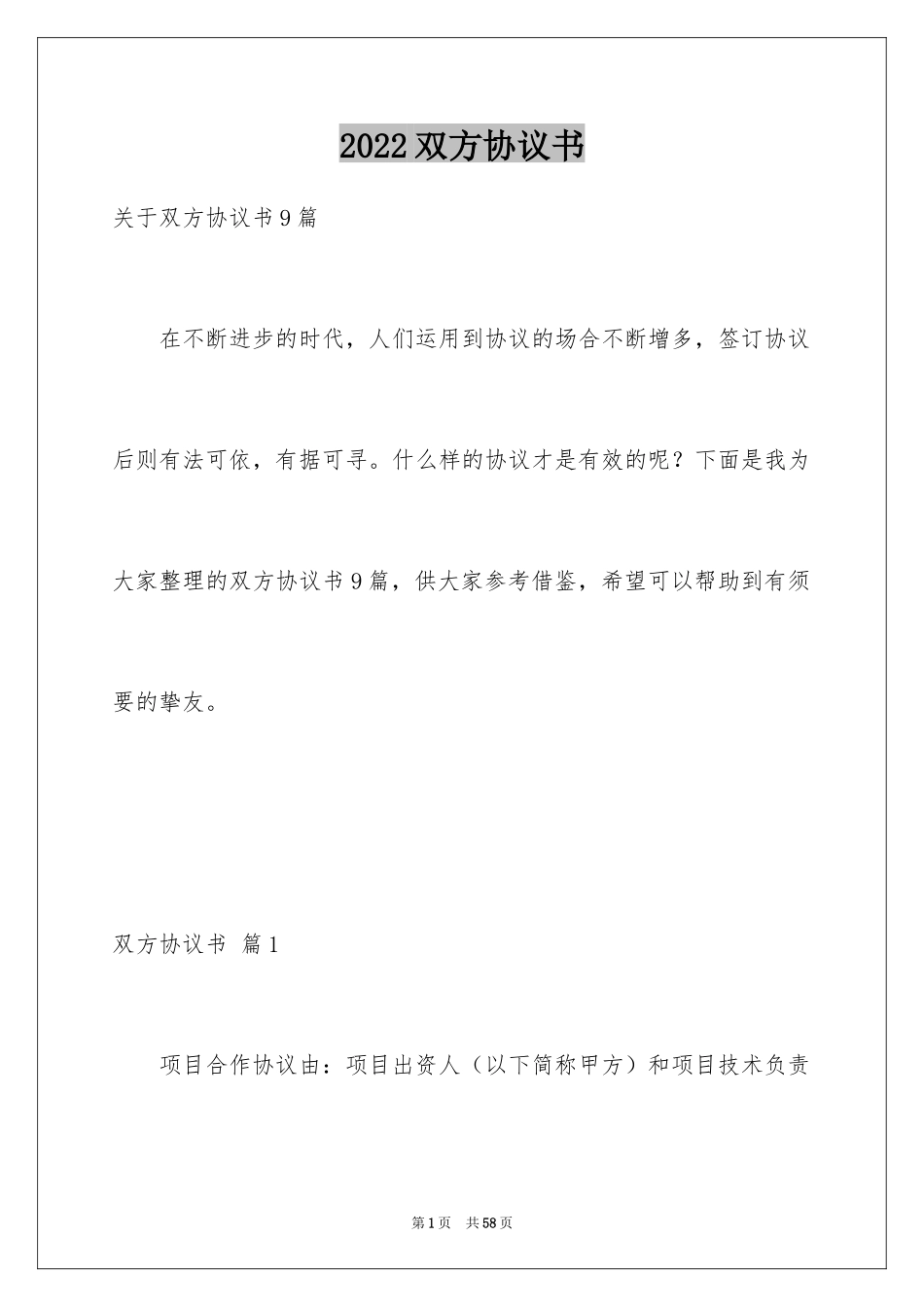 2022双方协议书

关于双方协议书9篇

在不断进步的时代，人们运用到协议的场合不断增多，签订协议后则有法可依，有据可寻。什么样的协议才是有效的呢？下面是我为大家整理的双方协议书9篇，供大家参考借鉴，希望可以帮助到有须要的挚友。

双方协议书 篇1

项目合作协议由：项目出资人（以下简称甲方）和项目技术负责

第1页 共58页